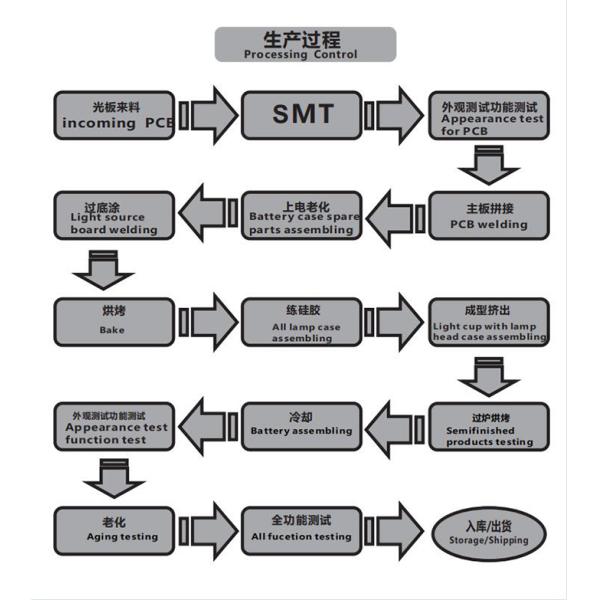 生产过程
Processing Control

光板来料
incoming PCB

SMT

外观测试功能测试
Appearance test for PCB

主板拼接
PCB welding

上电老化
Battery case spare parts assembling

过底涂
Light source board welding

烘烤
Bake

练硅胶
All lamp case assembling

成型挤出
Light cup with lamp head case assembling

过炉烘烤
Semifinished products testing

冷却
Battery assembling

外观测试功能测试
Appearance test function test

老化
Aging testing

全功能测试
All fucetion testing

入库/出货
Storage/Shipping